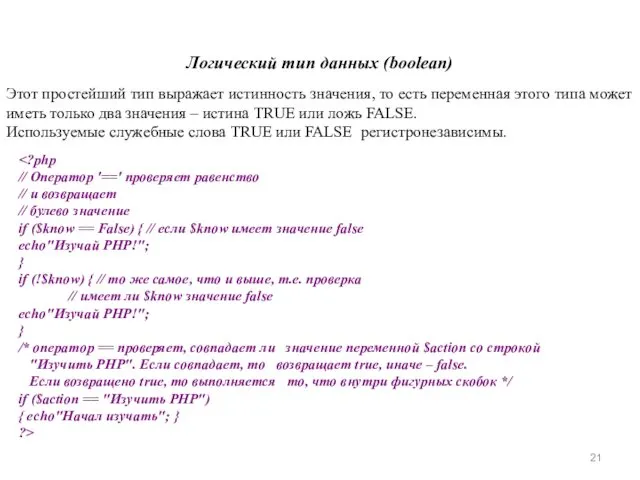 Логический тип данных (boolean)

Этот простейший тип выражает истинность значения, то есть переменная этого типа может иметь только два значения – истина TRUE или ложь FALSE.
Используемые служебные слова TRUE или FALSE регистронезависимы.

<?php
// Оператор '==' проверяет равенство
// и возвращает
// булево значение
if ($know == False) { // если $know имеет значение false
echo"Изучай PHP!";
}
if (!$know) { // то же самое, что и выше, т.е. проверка
// имеет ли $know значение false
echo"Изучай PHP!";
}
/* оператор == проверяет, совпадает ли значение переменной $action со строкой "Изучить PHP". Если совпадает, то возвращает true, иначе – false. Если возвращено true, то выполняется то, что внутри фигурных скобок */
if ($action == "Изучить PHP")
{ echo"Начал изучать"; }
?>

21